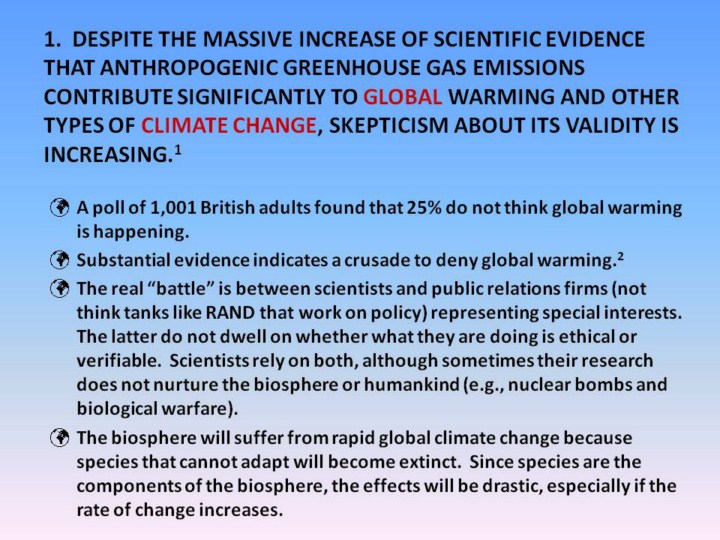 1. DESPITE THE MASSIVE INCREASE OF SCIENTIFIC EVIDENCE THAT ANTHROPOGENIC GREENHOUSE GAS EMISSIONS CONTRIBUTE SIGNIFICANTLY TO GLOBAL WARMING AND OTHER TYPES OF CLIMATE CHANGE, SKEPTICISM ABOUT ITS VALIDITY IS INCREASING.$^1$

A poll of 1,001 British adults found that 25% do not think global warming is happening.

Substantial evidence indicates a crusade to deny global warming.$^2$

The real "battle" is between scientists and public relations firms (not think tanks like RAND that work on policy) representing special interests. The latter do not dwell on whether what they are doing is ethical or verifiable. Scientists rely on both, although sometimes their research does not nurture the biosphere or humankind (e.g., nuclear bombs and biological warfare).

The biosphere will suffer from rapid global climate change because species that cannot adapt will become extinct. Since species are the components of the biosphere, the effects will be drastic, especially if the rate of change increases.